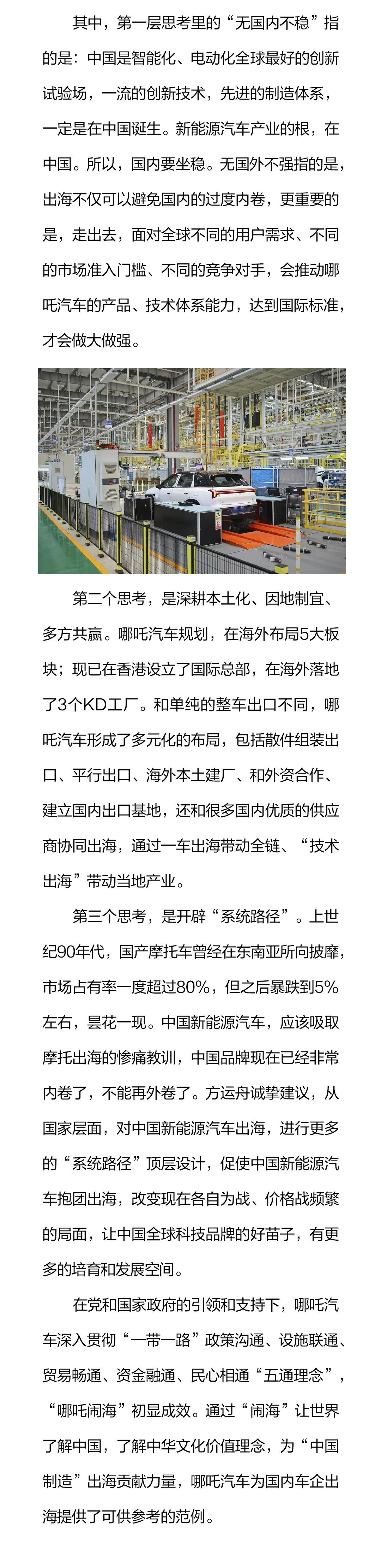 其中，第一层思考里的“无国内不稳”指的是：中国是智能化、电动化全球最好的创新试验场，一流的创新技术，先进的制造体系，一定是在中国诞生。新能源汽车产业的根，在中国。所以，国内要坐稳。无国外不强指的是，出海不仅可以避免国内的过度内卷，更重要的是，走出去，面对全球不同的用户需求、不同的市场准入门槛、不同的竞争对手，会推动哪吒汽车的产品、技术体系能力，达到国际标准，才会做大做强。

第二个思考，是深耕本土化、因地制宜、多方共赢。哪吒汽车规划，在海外布局5大板块；现已在香港设立了国际总部，在海外落地了3个KD工厂。和单纯的整车出口不同，哪吒汽车形成了多元化的布局，包括散件组装出口、平行出口、海外本土建厂、和外资合作、建立国内出口基地，还和很多国内优质的供应商协同出海，通过一车出海带动全链、“技术出海”带动当地产业。

第三个思考，是开辟“系统路径”。上世纪90年代，国产摩托车曾经在东南亚所向披靡，市场占有率一度超过80%，但之后暴跌到5%左右，昙花一现。中国新能源汽车，应该吸取摩托出海的惨痛教训，中国品牌现在已经非常内卷了，不能再外卷了。方运舟诚挚建议，从国家层面，对中国新能源汽车出海，进行更多的“系统路径”顶层设计，促使中国新能源汽车抱团出海，改变现在各自为战、价格战频繁的局面，让中国全球科技品牌的好苗子，有更多的培育和发展空间。

在党和国家政府的引领和支持下，哪吒汽车深入贯彻“一带一路”政策沟通、设施联通、贸易畅通、资金融通、民心相通“五通理念”，“哪吒闹海”初显成效。通过“闹海”让世界了解中国，了解中华文化价值理念，为“中国制造”出海贡献力量，哪吒汽车为国内车企出海提供了可供参考的范例。